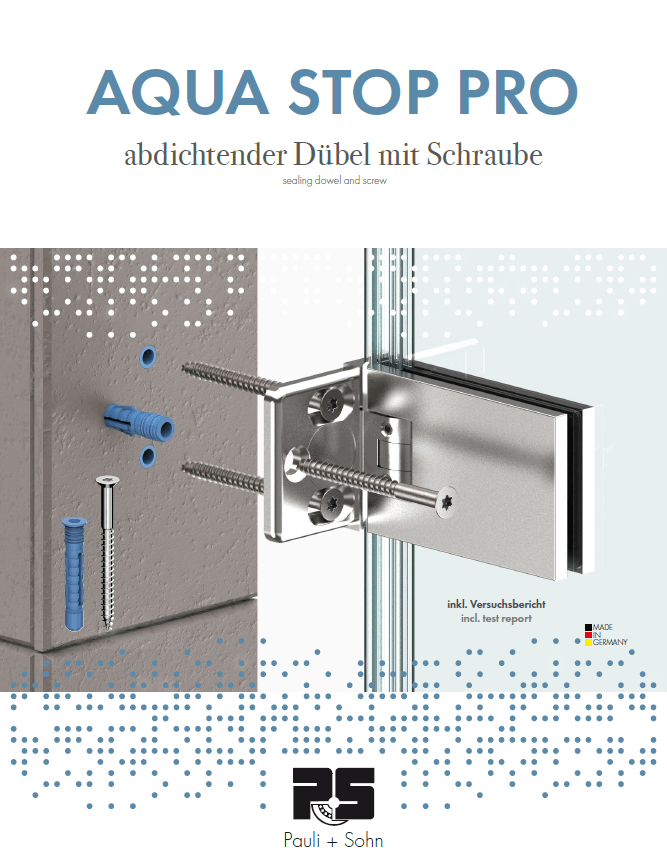 AQUA STOP PRO

abdichtender Dübel mit Schraube

sealing dowel and screw

inkl. Versuchsbericht
incl. test report

MADE
IN
GERMANY

PS

Pauli + Sohn